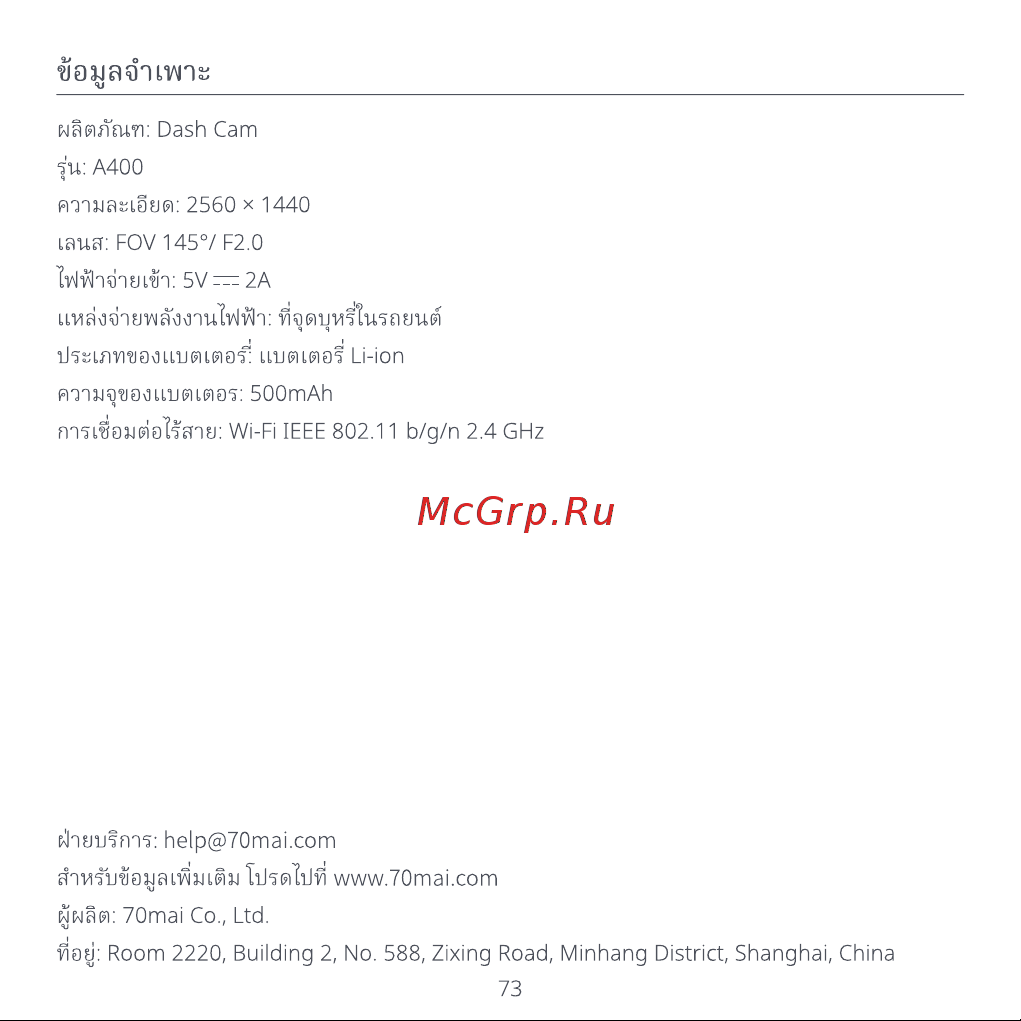 ข้อมูลจำเพาะ

ผลิตภัณฑ: Dash Cam
รุ่น: A400
ความละเอียด: 2560 × 1440
เลนส: FOV 145°/ F2.0
ไฟฟ้าจ่ายเข้า: 5V ⎓ 2A
แหล่งจ่ายพลังงานไฟฟ้า: ที่จุดบุหรี่ในรถยนต์
ประเภทของแบตเตอรี่: แบตเตอรี่ Li-ion
ความจุของแบตเตอร: 500mAh
การเชื่อมต่อไร้สาย: Wi-Fi IEEE 802.11 b/g/n 2.4 GHz

McGrp.Ru

ฝ่ายบริการ: help@70mai.com
สำหรับข้อมูลเพิ่มเติม โปรดไปที่ www.70mai.com
ผู้ผลิต: 70mai Co., Ltd.
ที่อยู่: Room 2220, Building 2, No. 588, Zixing Road, Minhang District, Shanghai, China
73